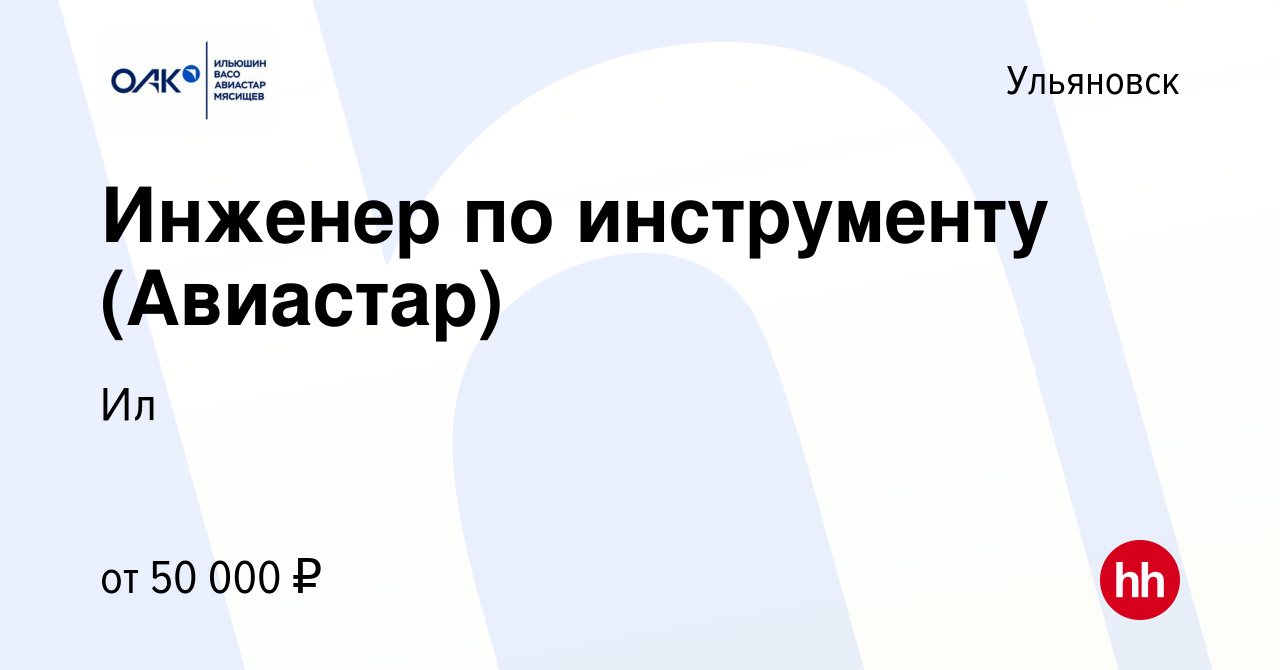 ОАК
ИЛЬЮШИН
ВАСО
АВИАСТАР
МЯСИЩЕВ

Ульяновск

Инженер по инструменту (Авиастар)

Ил

от 50 000 ₽

hh